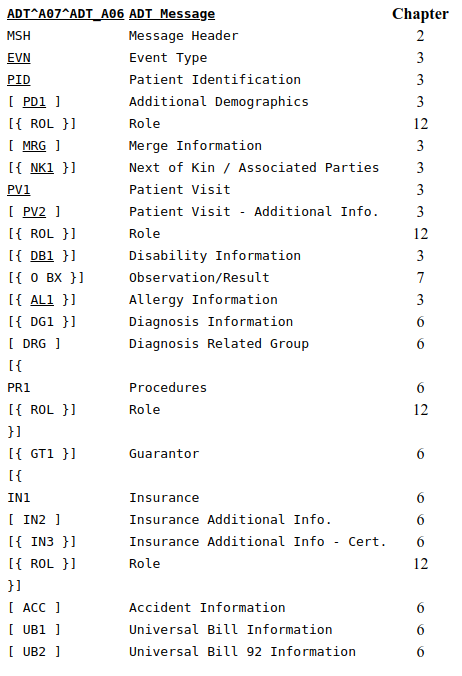 | ADT^A07^ADT_A06 | ADT Message | Chapter |
|---|---|---|
| MSH | Message Header | 2 |
| EVN | Event Type | 3 |
| PID | Patient Identification | 3 |
| [ PD1 ] | Additional Demographics | 3 |
| [{ ROL }] | Role | 12 |
| [ MRG ] | Merge Information | 3 |
| [{ NK1 }] | Next of Kin / Associated Parties | 3 |
| PV1 | Patient Visit | 3 |
| [ PV2 ] | Patient Visit - Additional Info. | 3 |
| [{ ROL }] | Role | 12 |
| [{ DB1 }] | Disability Information | 3 |
| [{ O BX }] | Observation/Result | 7 |
| [{ AL1 }] | Allergy Information | 3 |
| [{ DG1 }] | Diagnosis Information | 6 |
| [ DRG ] | Diagnosis Related Group | 6 |
| [{ | | |
| PR1 | Procedures | 6 |
| [{ ROL }] | Role | 12 |
| }] | | |
| [{ GT1 }] | Guarantor | 6 |
| [{ | | |
| IN1 | Insurance | 6 |
| [ IN2 ] | Insurance Additional Info. | 6 |
| [{ IN3 }] | Insurance Additional Info - Cert. | 6 |
| [{ ROL }] | Role | 12 |
| }] | | |
| [ ACC ] | Accident Information | 6 |
| [ UB1 ] | Universal Bill Information | 6 |
| [ UB2 ] | Universal Bill 92 Information | 6 |